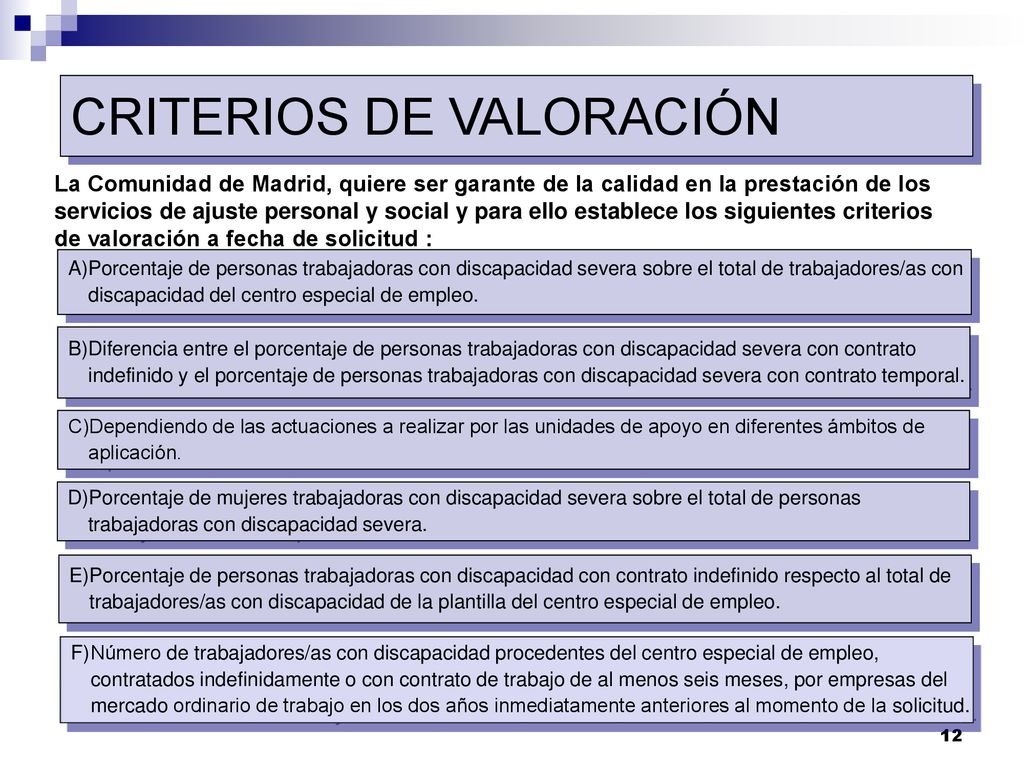 CRITERIOS DE VALORACIÓN

La Comunidad de Madrid, quiere ser garante de la calidad en la prestación de los servicios de ajuste personal y social y para ello establece los siguientes criterios de valoración a fecha de solicitud :

A)Porcentaje de personas trabajadoras con discapacidad severa sobre el total de trabajadores/as con discapacidad del centro especial de empleo.

B)Diferencia entre el porcentaje de personas trabajadoras con discapacidad severa con contrato indefinido y el porcentaje de personas trabajadoras con discapacidad severa con contrato temporal.

C)Dependiendo de las actuaciones a realizar por las unidades de apoyo en diferentes ámbitos de aplicación.

D)Porcentaje de mujeres trabajadoras con discapacidad severa sobre el total de personas trabajadoras con discapacidad severa.

E)Porcentaje de personas trabajadoras con discapacidad con contrato indefinido respecto al total de trabajadores/as con discapacidad de la plantilla del centro especial de empleo.

F)Número de trabajadores/as con discapacidad procedentes del centro especial de empleo, contratados indefinidamente o con contrato de trabajo de al menos seis meses, por empresas del mercado ordinario de trabajo en los dos años inmediatamente anteriores al momento de la solicitud.

12